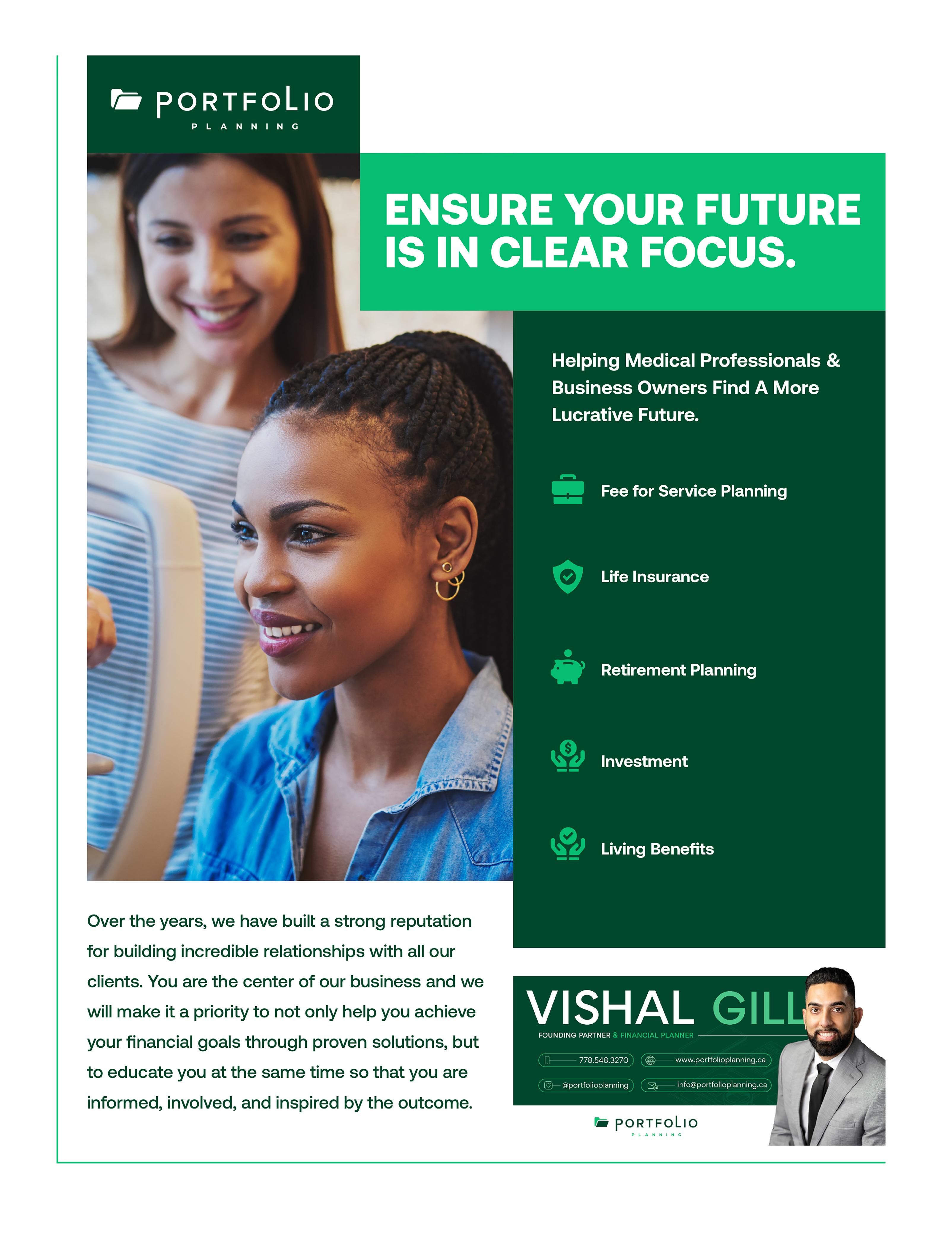 PORTFOLIO
PLANNING

ENSURE YOUR FUTURE IS IN CLEAR FOCUS.

Helping Medical Professionals & Business Owners Find A More Lucrative Future.

Fee for Service Planning

Life Insurance

Retirement Planning

Investment

Living Benefits

Over the years, we have built a strong reputation for building incredible relationships with all our clients. You are the center of our business and we will make it a priority to not only help you achieve your financial goals through proven solutions, but to educate you at the same time so that you are informed, involved, and inspired by the outcome.

VISHAL GILL
FOUNDING PARTNER & FINANCIAL PLANNER
778.548.3270
www.portfolioplanning.ca
@portfolioplanning
info@portfolioplanning.ca

PORTFOLIO
PLANNING